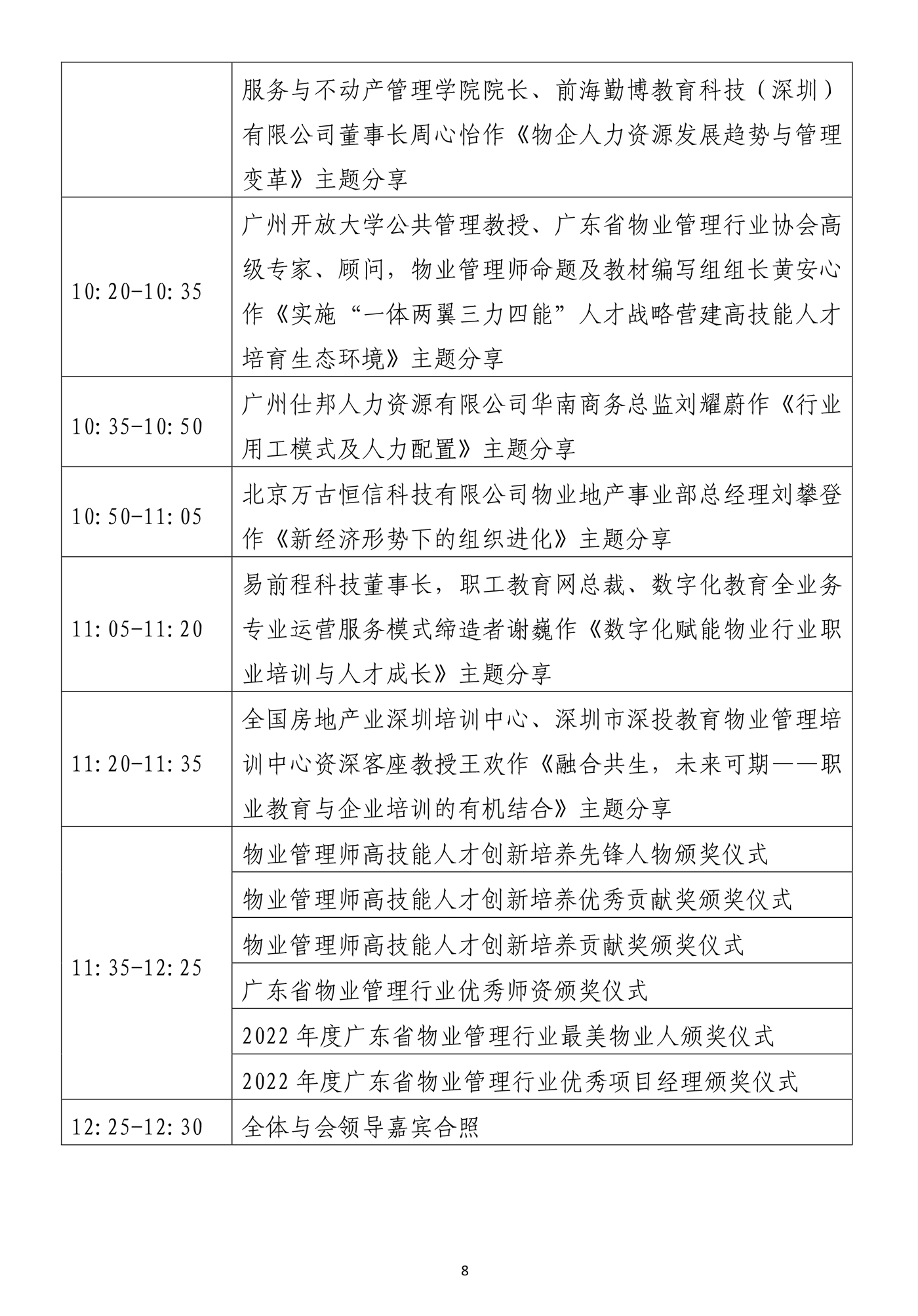 | | |
|---|---|
| | 服务与不动产管理学院院长、前海勤博教育科技（深圳）有限公司董事长周心怡作《物企人力资源发展趋势与管理变革》主题分享 |
| 10:20-10:35 | 广州开放大学公共管理教授、广东省物业管理行业协会高级专家、顾问，物业管理师命题及教材编写组组长黄安心作《实施“一体两翼三力四能”人才战略营建高技能人才培育生态环境》主题分享 |
| 10:35-10:50 | 广州仕邦人力资源有限公司华南商务总监刘耀蔚作《行业用工模式及人力配置》主题分享 |
| 10:50-11:05 | 北京万古恒信科技有限公司物业地产事业部总经理刘攀登作《新经济形势下的组织进化》主题分享 |
| 11:05-11:20 | 易前程科技董事长，职工教育网总裁、数字化教育全业务专业运营服务模式缔造者谢巍作《数字化赋能物业行业职业培训与人才成长》主题分享 |
| 11:20-11:35 | 全国房地产业深圳培训中心、深圳市深投教育物业管理培训中心资深客座教授王欢作《融合共生，未来可期——职业教育与企业培训的有机结合》主题分享 |
| 11:35-12:25 | 物业管理师高技能人才创新培养先锋人物颁奖仪式 |
| | 物业管理师高技能人才创新培养优秀贡献奖颁奖仪式 |
| | 物业管理师高技能人才创新培养贡献奖颁奖仪式 |
| | 广东省物业管理行业优秀师资颁奖仪式 |
| | 2022 年度广东省物业管理行业最美物业人颁奖仪式 |
| | 2022 年度广东省物业管理行业优秀项目经理颁奖仪式 |
| 12:25-12:30 | 全体与会领导嘉宾合照 |

8